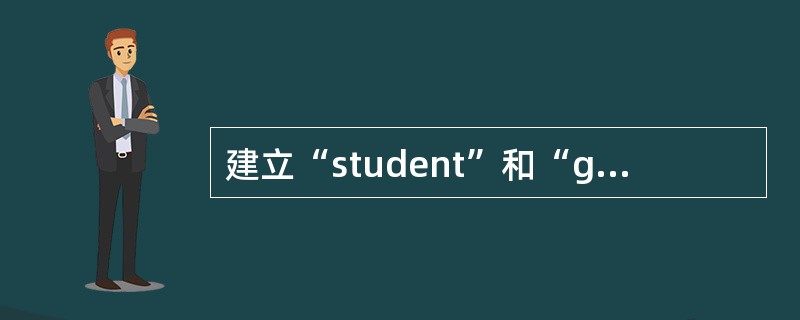 建立“student”和“g...